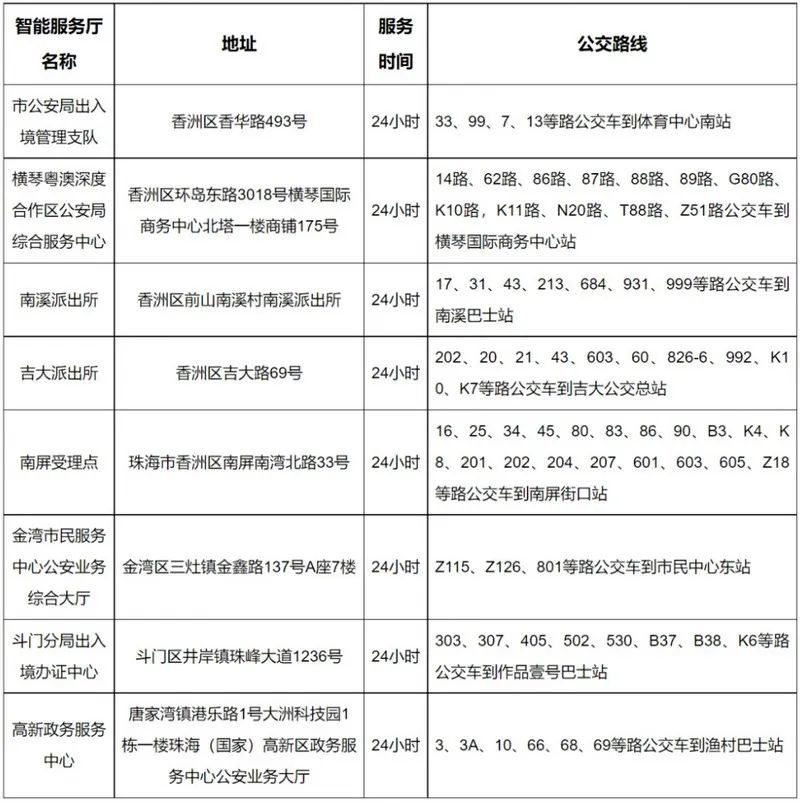 | 智能服务厅名称 | 地址 | 服务时间 | 公交路线 |
|---|---|---|---|
| 市公安局出入境管理支队 | 香洲区香华路493号 | 24小时 | 33、99、7、13等路公交车到体育中心南站 |
| 横琴粤澳深度合作区公安局综合服务中心 | 香洲区环岛东路3018号横琴国际商务中心北塔一楼商铺175号 | 24小时 | 14路、62路、86路、87路、88路、89路、G80路、K10路，K11路、N20路、T88路、Z51路公交车到横琴国际商务中心站 |
| 南溪派出所 | 香洲区前山南溪村南溪派出所 | 24小时 | 17、31、43、213、684、931、999等路公交车到南溪巴士站 |
| 吉大派出所 | 香洲区吉大路69号 | 24小时 | 202、20、21、43、603、60、826-6、992、K10、K7等路公交车到吉大公交总站 |
| 南屏受理点 | 珠海市香洲区南屏南湾北路33号 | 24小时 | 16、25、34、45、80、83、86、90、B3、K4、K8、201、202、204、207、601、603、605、Z18等路公交车到南屏街口站 |
| 金湾市民服务中心公安业务综合大厅 | 金湾区三灶镇金鑫路137号A座7楼 | 24小时 | Z115、Z126、801等路公交车到市民中心东站 |
| 斗门分局出入境办证中心 | 斗门区井岸镇珠峰大道1236号 | 24小时 | 303、307、405、502、530、B37、B38、K6等路公交车到作品壹号巴士站 |
| 高新政务服务中心 | 唐家湾镇港乐路1号大洲科技园1栋一楼珠海（国家）高新区政务服务中心公安业务大厅 | 24小时 | 3、3A、10、66、68、69等路公交车到渔村巴士站 |